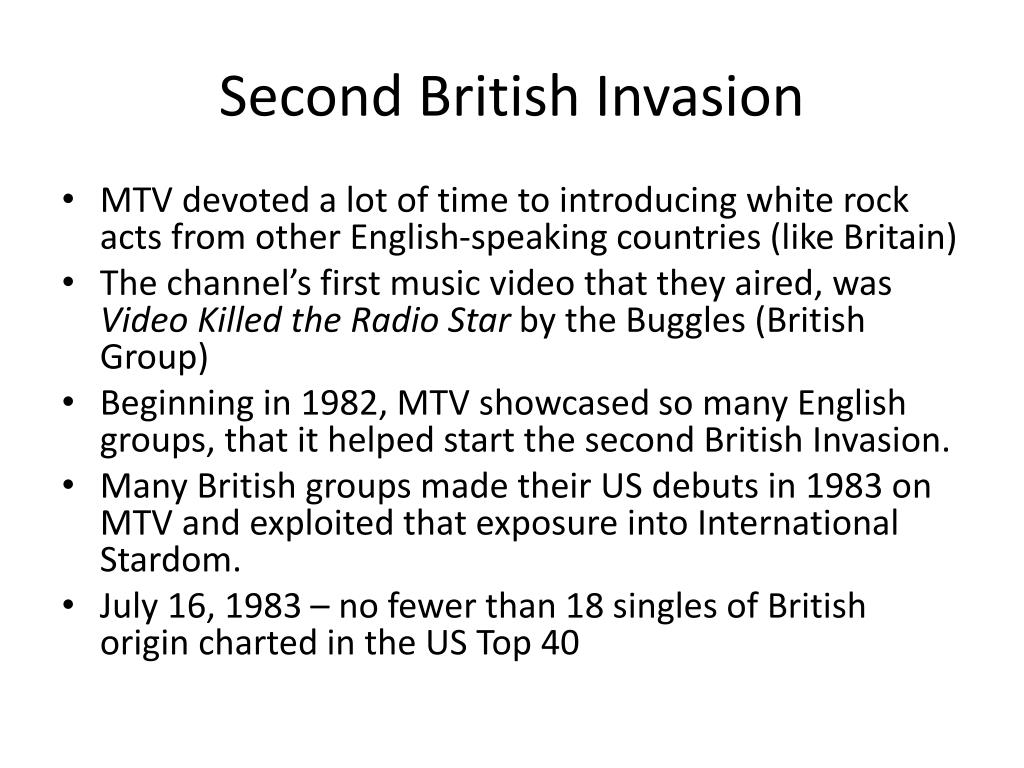 Second British Invasion

• MTV devoted a lot of time to introducing white rock acts from other English-speaking countries (like Britain)
• The channel's first music video that they aired, was Video Killed the Radio Star by the Buggles (British Group)
• Beginning in 1982, MTV showcased so many English groups, that it helped start the second British Invasion.
• Many British groups made their US debuts in 1983 on MTV and exploited that exposure into International Stardom.
• July 16, 1983 – no fewer than 18 singles of British origin charted in the US Top 40